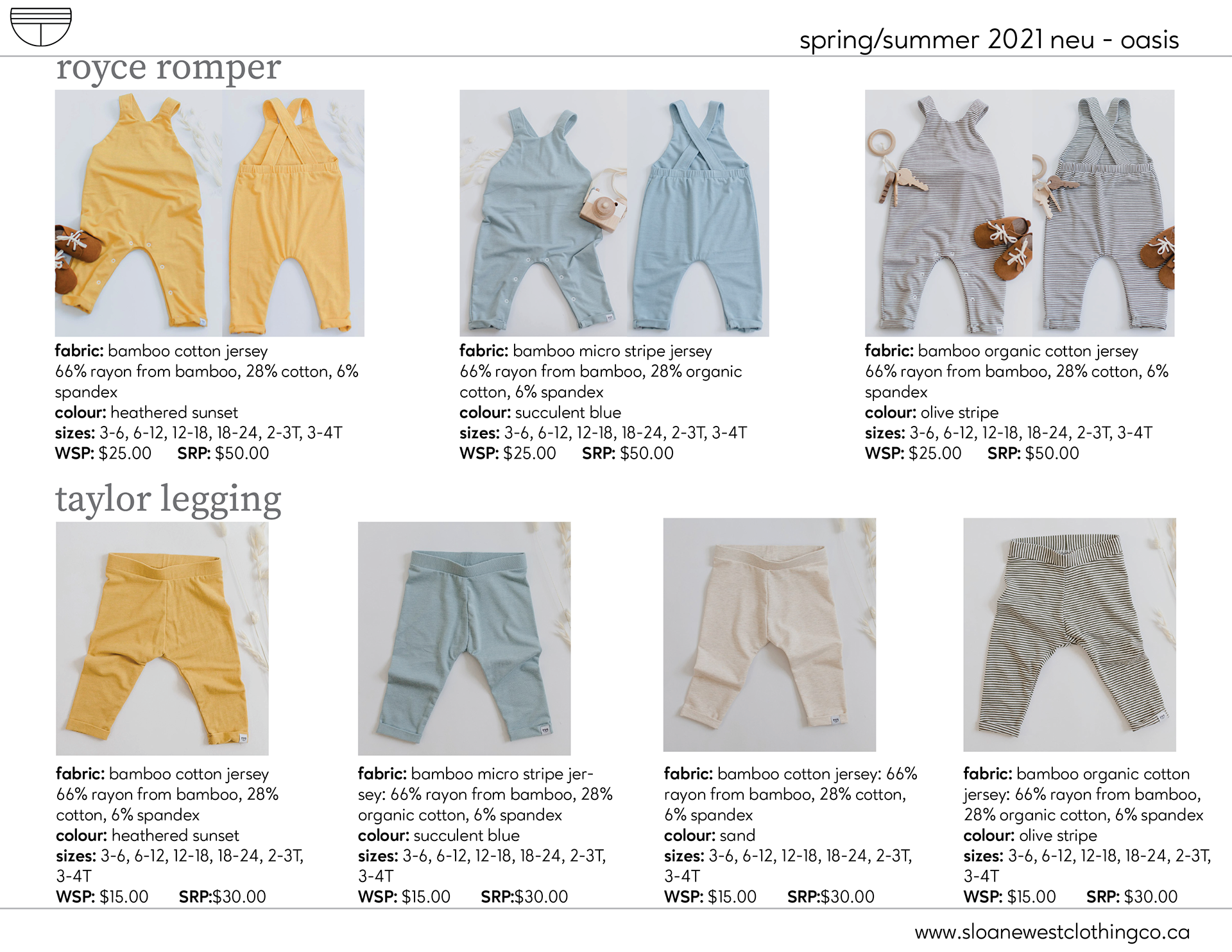 spring/summer 2021 neu - oasis

royce romper

fabric: bamboo cotton jersey
66% rayon from bamboo, 28% cotton, 6% spandex
colour: heathered sunset
sizes: 3-6, 6-12, 12-18, 18-24, 2-3T, 3-4T
WSP: $25.00 SRP: $50.00

fabric: bamboo micro stripe jersey
66% rayon from bamboo, 28% organic cotton, 6% spandex
colour: succulent blue
sizes: 3-6, 6-12, 12-18, 18-24, 2-3T, 3-4T
WSP: $25.00 SRP: $50.00

fabric: bamboo organic cotton jersey
66% rayon from bamboo, 28% cotton, 6% spandex
colour: olive stripe
sizes: 3-6, 6-12, 12-18, 18-24, 2-3T, 3-4T
WSP: $25.00 SRP: $50.00

taylor legging

fabric: bamboo cotton jersey
66% rayon from bamboo, 28% cotton, 6% spandex
colour: heathered sunset
sizes: 3-6, 6-12, 12-18, 18-24, 2-3T, 3-4T
WSP: $15.00 SRP:$30.00

fabric: bamboo micro stripe jersey: 66% rayon from bamboo, 28% organic cotton, 6% spandex
colour: succulent blue
sizes: 3-6, 6-12, 12-18, 18-24, 2-3T, 3-4T
WSP: $15.00 SRP:$30.00

fabric: bamboo cotton jersey: 66% rayon from bamboo, 28% cotton, 6% spandex
colour: sand
sizes: 3-6, 6-12, 12-18, 18-24, 2-3T, 3-4T
WSP: $15.00 SRP:$30.00

fabric: bamboo organic cotton jersey: 66% rayon from bamboo, 28% organic cotton, 6% spandex
colour: olive stripe
sizes: 3-6, 6-12, 12-18, 18-24, 2-3T, 3-4T
WSP: $15.00 SRP: $30.00

www.sloanewestclothingco.ca